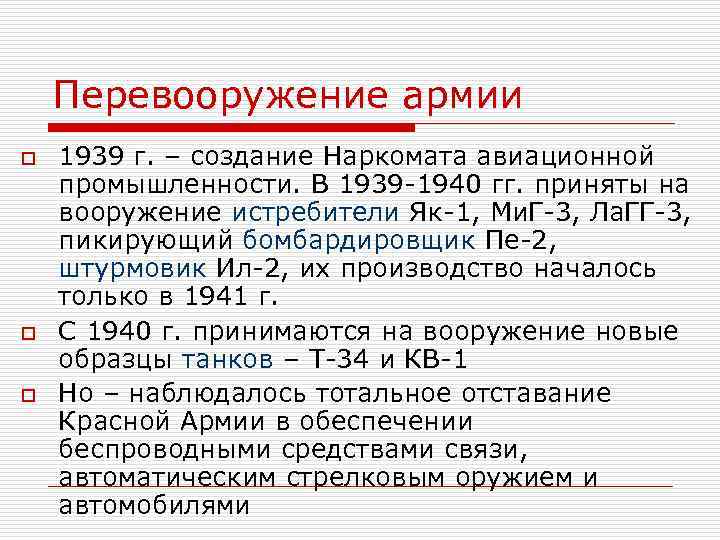 Перевооружение армии

1939 г. – создание Наркомата авиационной промышленности. В 1939-1940 гг. приняты на вооружение истребители Як-1, МиГ-3, ЛаГГ-3, пикирующий бомбардировщик Пе-2, штурмовик Ил-2, их производство началось только в 1941 г.

С 1940 г. принимаются на вооружение новые образцы танков – Т-34 и КВ-1

Но – наблюдалось тотальное отставание Красной Армии в обеспечении беспроводными средствами связи, автоматическим стрелковым оружием и автомобилями